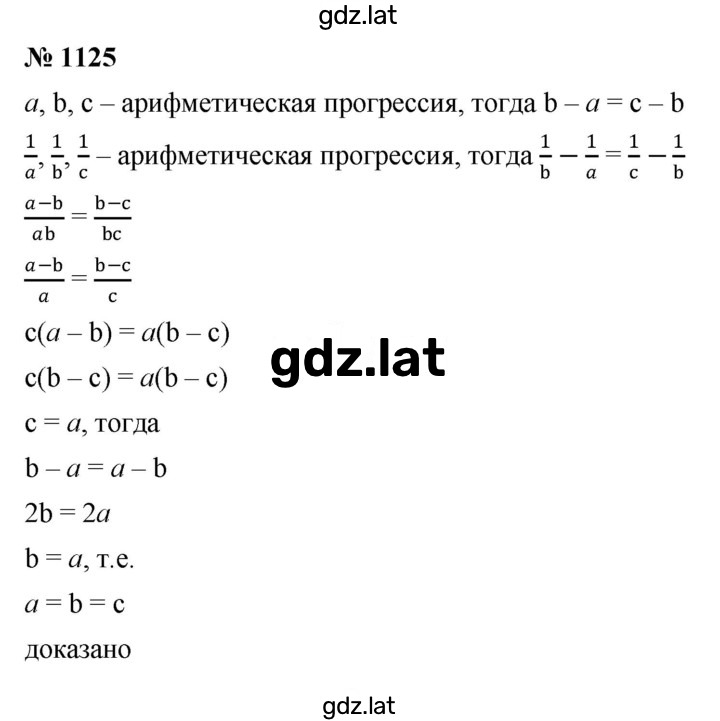 gdz.lat

№ 1125

$a$, b, c – арифметическая прогрессия, тогда $b - a = c - b$

$\frac{1}{a}, \frac{1}{b}, \frac{1}{c}$ – арифметическая прогрессия, тогда $\frac{1}{b} - \frac{1}{a} = \frac{1}{c} - \frac{1}{b}$

$\frac{a-b}{ab} = \frac{b-c}{bc}$

$\frac{a-b}{a} = \frac{b-c}{c}$

$c(a - b) = a(b - c)$

gdz.lat

$c(b - c) = a(b - c)$

$c = a$, тогда

$b - a = a - b$

$2b = 2a$

$b = a$, т.е.

$a = b = c$

доказано

gdz.lat